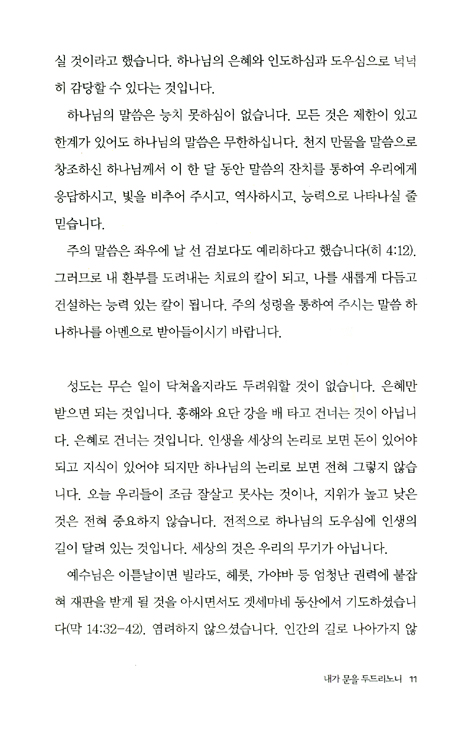 실 것이라고 했습니다. 하나님의 은혜와 인도하심과 도우심으로 넉넉히 감당할 수 있다는 것입니다.

하나님의 말씀은 능치 못하심이 없습니다. 모든 것은 제한이 있고 한계가 있어도 하나님의 말씀은 무한하십니다. 천지 만물을 말씀으로 창조하신 하나님께서 이 한 달 동안 말씀의 잔치를 통하여 우리에게 응답하시고, 빛을 비추어 주시고, 역사하시고, 능력으로 나타나실 줄 믿습니다.

주의 말씀은 좌우에 날 선 검보다도 예리하다고 했습니다(히 4:12). 그러므로 내 환부를 도려내는 치료의 칼이 되고, 나를 새롭게 다듬고 건설하는 능력 있는 칼이 됩니다. 주의 성령을 통하여 주시는 말씀 하나하나를 아멘으로 받아들이시기 바랍니다.

성도는 무슨 일이 닥쳐올지라도 두려워할 것이 없습니다. 은혜만 받으면 되는 것입니다. 홍해와 요단 강을 배 타고 건너는 것이 아닙니다. 은혜로 건너는 것입니다. 인생을 세상의 논리로 보면 돈이 있어야 되고 지식이 있어야 되지만 하나님의 논리로 보면 전혀 그렇지 않습니다. 오늘 우리들이 조금 잘살고 못사는 것이나, 지위가 높고 낮은 것은 전혀 중요하지 않습니다. 전적으로 하나님의 도우심에 인생의 길이 달려 있는 것입니다. 세상의 것은 우리의 무기가 아닙니다.

예수님은 이튿날이면 빌라도, 헤롯, 가야바 등 엄청난 권력에 붙잡혀 재판을 받게 될 것을 아시면서도 겟세마네 동산에서 기도하셨습니다(막 14:32-42). 염려하지 않으셨습니다. 인간의 길로 나아가지 않

내가 문을 두드리노니 11